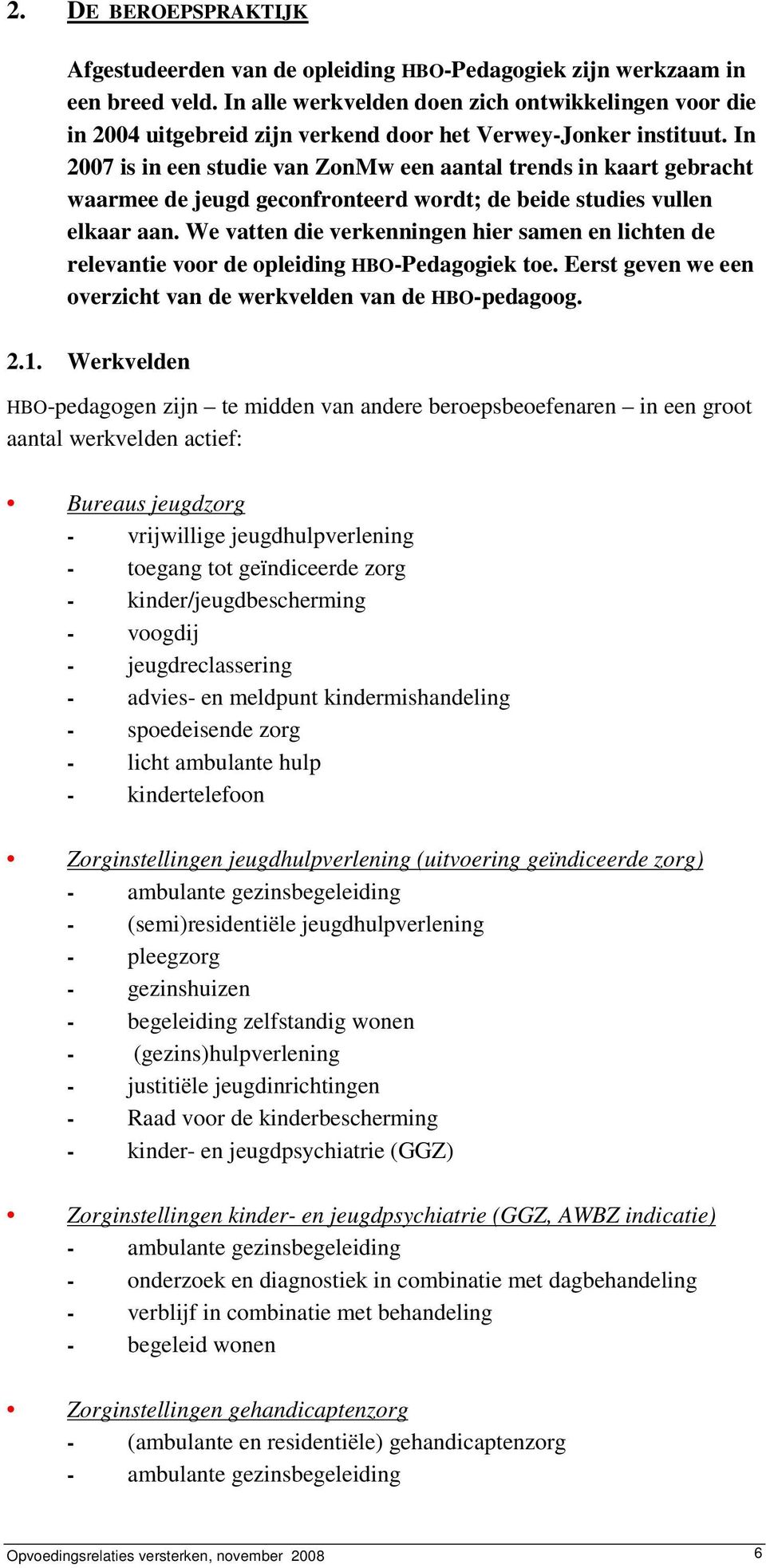 2. DE BEROEPSPRAKTIJK

Afgestudeerden van de opleiding HBO-Pedagogiek zijn werkzaam in een breed veld. In alle werkvelden doen zich ontwikkelingen voor die in 2004 uitgebreid zijn verkend door het Verwey-Jonker instituut. In 2007 is in een studie van ZonMw een aantal trends in kaart gebracht waarmee de jeugd geconfronteerd wordt; de beide studies vullen elkaar aan. We vatten die verkenningen hier samen en lichten de relevantie voor de opleiding HBO-Pedagogiek toe. Eerst geven we een overzicht van de werkvelden van de HBO-pedagoog.

2.1. Werkvelden

HBO-pedagogen zijn – te midden van andere beroepsbeoefenaren – in een groot aantal werkvelden actief:

• Bureaus jeugdzorg
- vrijwillige jeugdhulpverlening
- toegang tot geïndiceerde zorg
- kinder/jeugdbescherming
- voogdij
- jeugdreclassering
- advies- en meldpunt kindermishandeling
- spoedeisende zorg
- licht ambulante hulp
- kindertelefoon

• Zorginstellingen jeugdhulpverlening (uitvoering geïndiceerde zorg)
- ambulante gezinsbegeleiding
- (semi)residentiële jeugdhulpverlening
- pleegzorg
- gezinshuizen
- begeleiding zelfstandig wonen
- (gezins)hulpverlening
- justitiële jeugdinrichtingen
- Raad voor de kinderbescherming
- kinder- en jeugdpsychiatrie (GGZ)

• Zorginstellingen kinder- en jeugdpsychiatrie (GGZ, AWBZ indicatie)
- ambulante gezinsbegeleiding
- onderzoek en diagnostiek in combinatie met dagbehandeling
- verblijf in combinatie met behandeling
- begeleid wonen

• Zorginstellingen gehandicaptenzorg
- (ambulante en residentiële) gehandicaptenzorg
- ambulante gezinsbegeleiding

Opvoedingsrelaties versterken, november 2008 6